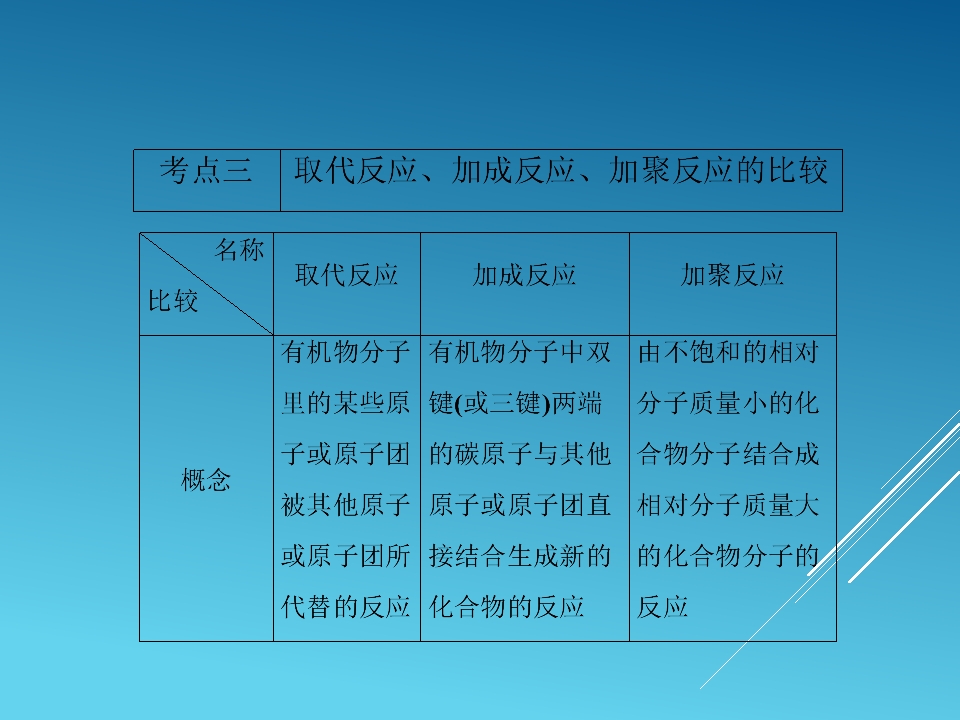 考点三 取代反应、加成反应、加聚反应的比较

| 名称 比较 | 取代反应 | 加成反应 | 加聚反应 |
|---|---|---|---|
| 概念 | 有机物分子里的某些原子或原子团被其他原子或原子团所代替的反应 | 有机物分子中双键(或三键)两端的碳原子与其他原子或原子团直接结合生成新的化合物的反应 | 由不饱和的相对分子质量小的化合物分子结合成相对分子质量大的化合物分子的反应 |